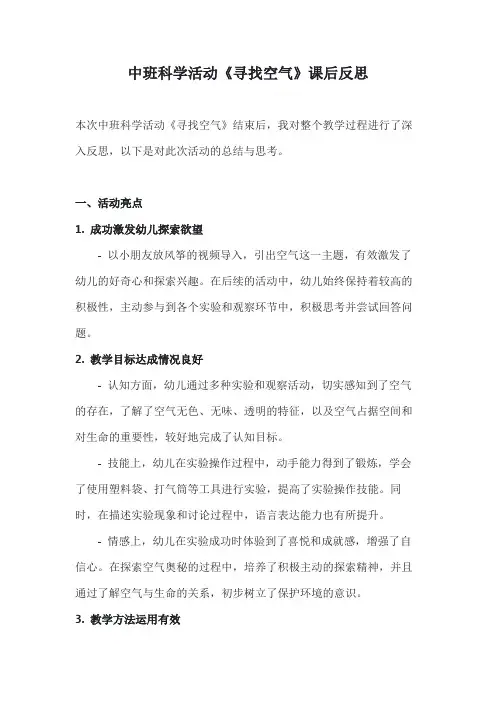 中班科学活动《寻找空气》课后反思

本次中班科学活动《寻找空气》结束后，我对整个教学过程进行了深入反思，以下是对此次活动的总结与思考。

一、活动亮点

1. 成功激发幼儿探索欲望

- 以小朋友放风筝的视频导入，引出空气这一主题，有效激发了幼儿的好奇心和探索兴趣。在后续的活动中，幼儿始终保持着较高的积极性，主动参与到各个实验和观察环节中，积极思考并尝试回答问题。

2. 教学目标达成情况良好

- 认知方面，幼儿通过多种实验和观察活动，切实感知到了空气的存在，了解了空气无色、无味、透明的特征，以及空气占据空间和对生命的重要性，较好地完成了认知目标。

- 技能上，幼儿在实验操作过程中，动手能力得到了锻炼，学会了使用塑料袋、打气筒等工具进行实验，提高了实验操作技能。同时，在描述实验现象和讨论过程中，语言表达能力也有所提升。

- 情感上，幼儿在实验成功时体验到了喜悦和成就感，增强了自信心。在探索空气奥秘的过程中，培养了积极主动的探索精神，并且通过了解空气与生命的关系，初步树立了保护环境的意识。

3. 教学方法运用有效